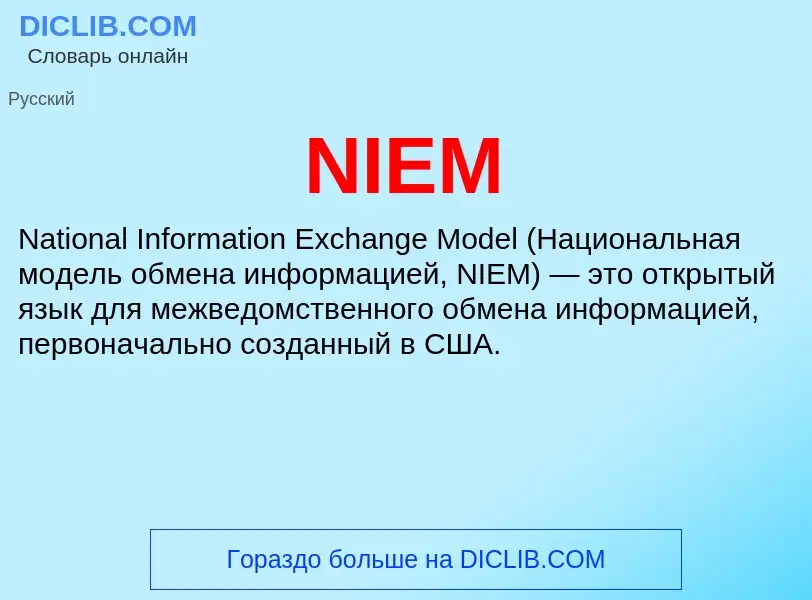 DICLIB.COM
Словарь онлайн

Русский

NIEM

National Information Exchange Model (Национальная модель обмена информацией, NIEM) — это открытый язык для межведомственного обмена информацией, первоначально созданный в США.

Гораздо больше на DICLIB.COM